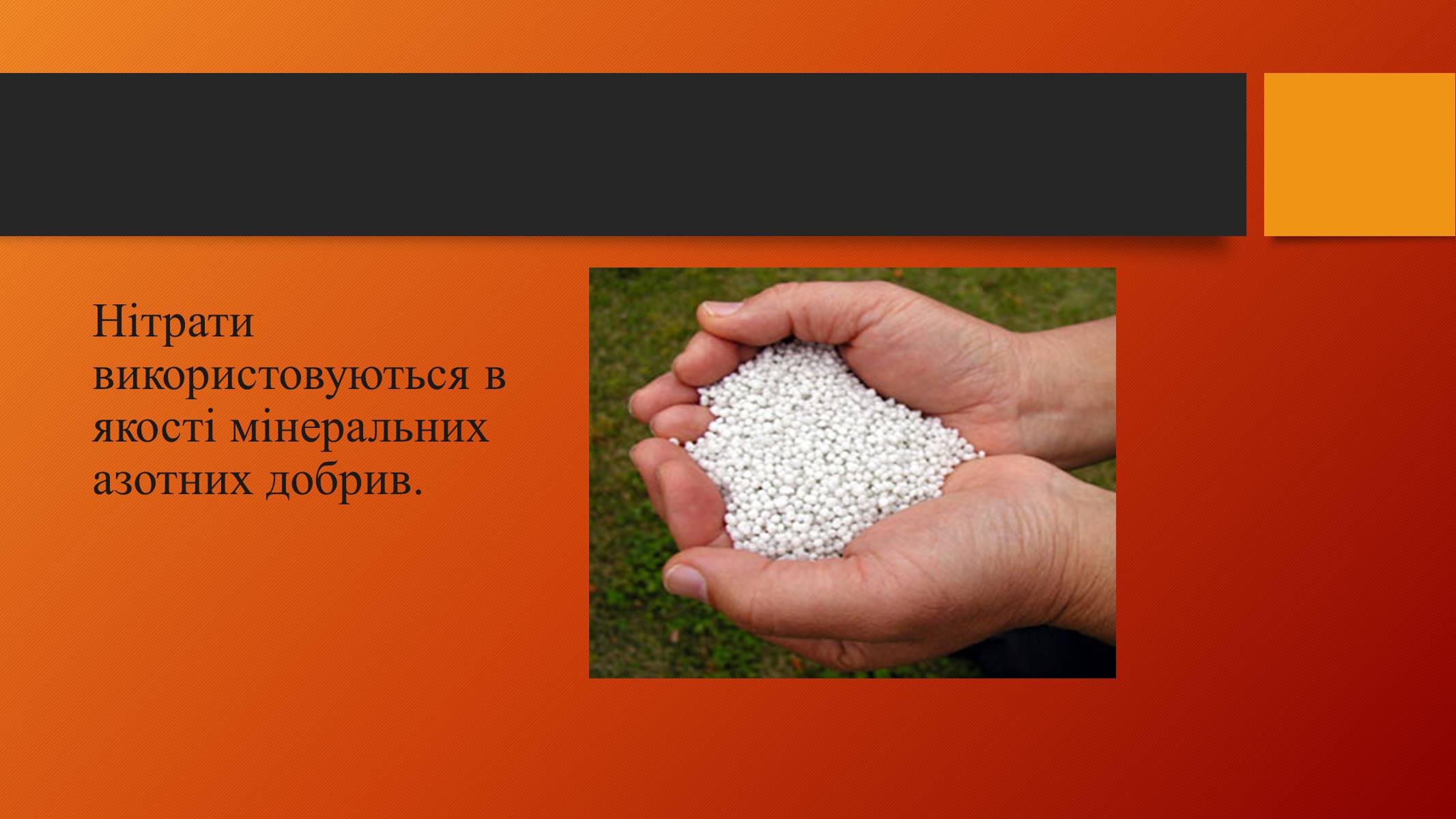 Нітрати використовуються в якості мінеральних азотних добрив.